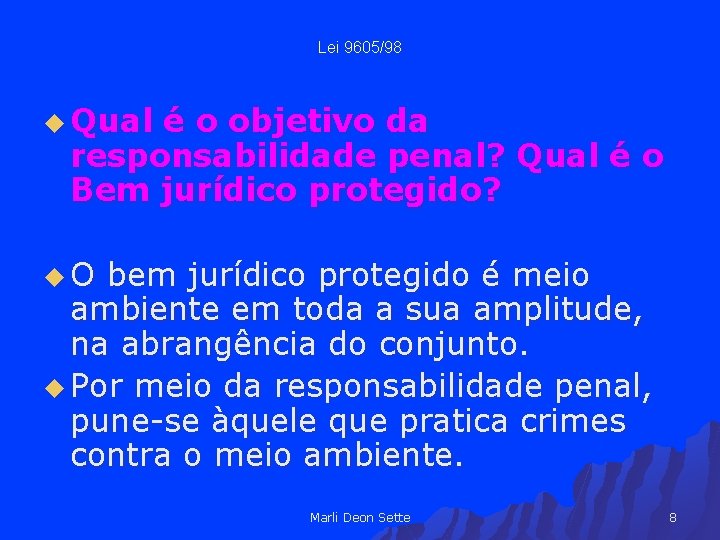 Lei 9605/98

Qual é o objetivo da responsabilidade penal? Qual é o Bem jurídico protegido?

O bem jurídico protegido é meio ambiente em toda a sua amplitude, na abrangência do conjunto.

Por meio da responsabilidade penal, pune-se àquele que pratica crimes contra o meio ambiente.

Marli Deon Sette

8